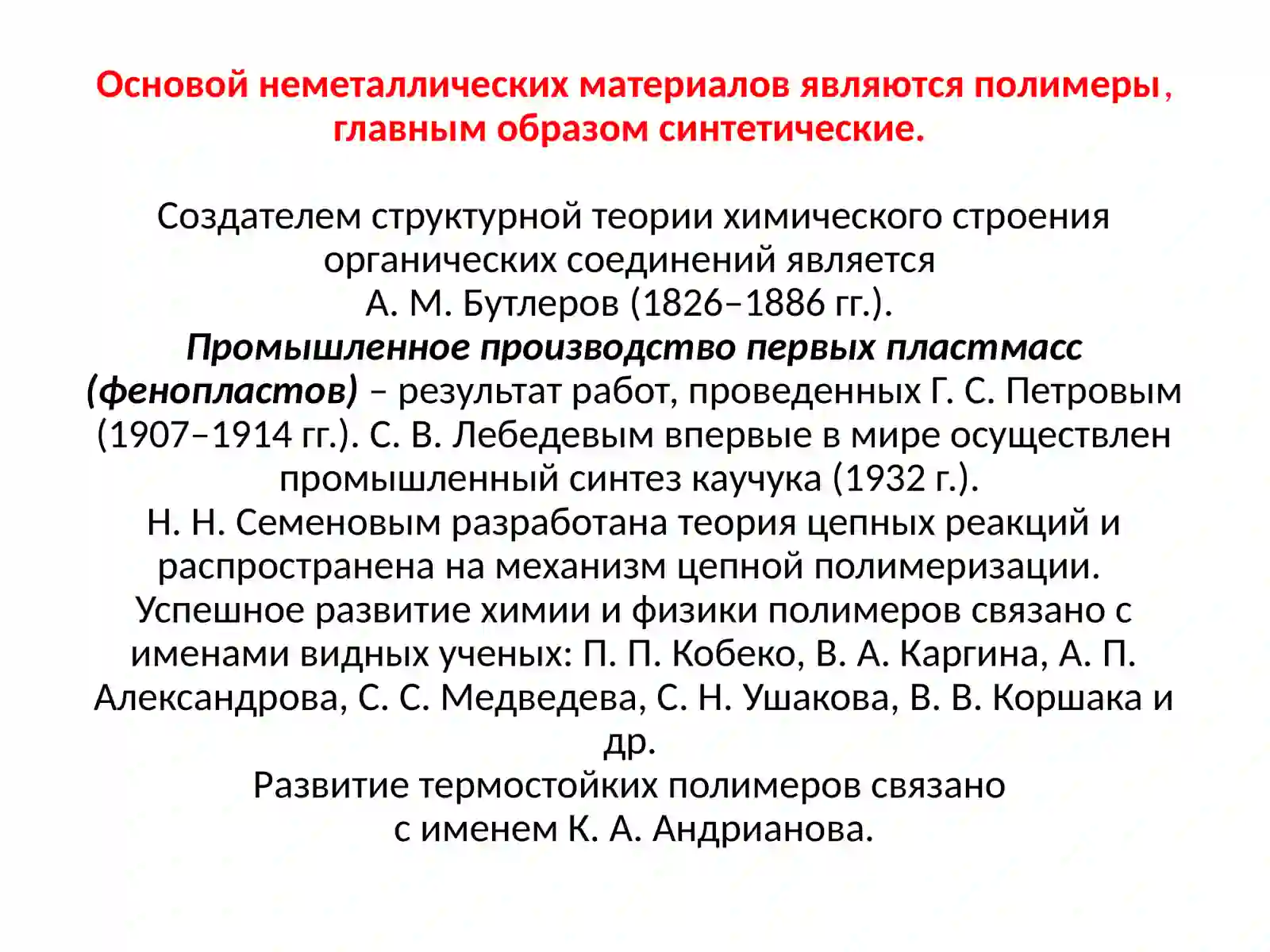 Основой неметаллических материалов являются полимеры, главным образом синтетические.

Создателем структурной теории химического строения органических соединений является А. М. Бутлеров (1826–1886 гг.).
Промышленное производство первых пластмасс (фенопластов) – результат работ, проведенных Г. С. Петровым (1907–1914 гг.). С. В. Лебедевым впервые в мире осуществлен промышленный синтез каучука (1932 г.).
Н. Н. Семеновым разработана теория цепных реакций и распространена на механизм цепной полимеризации.
Успешное развитие химии и физики полимеров связано с именами видных ученых: П. П. Кобеко, В. А. Каргина, А. П. Александрова, С. С. Медведева, С. Н. Ушакова, В. В. Коршака и др.
Развитие термостойких полимеров связано с именем К. А. Андрианова.